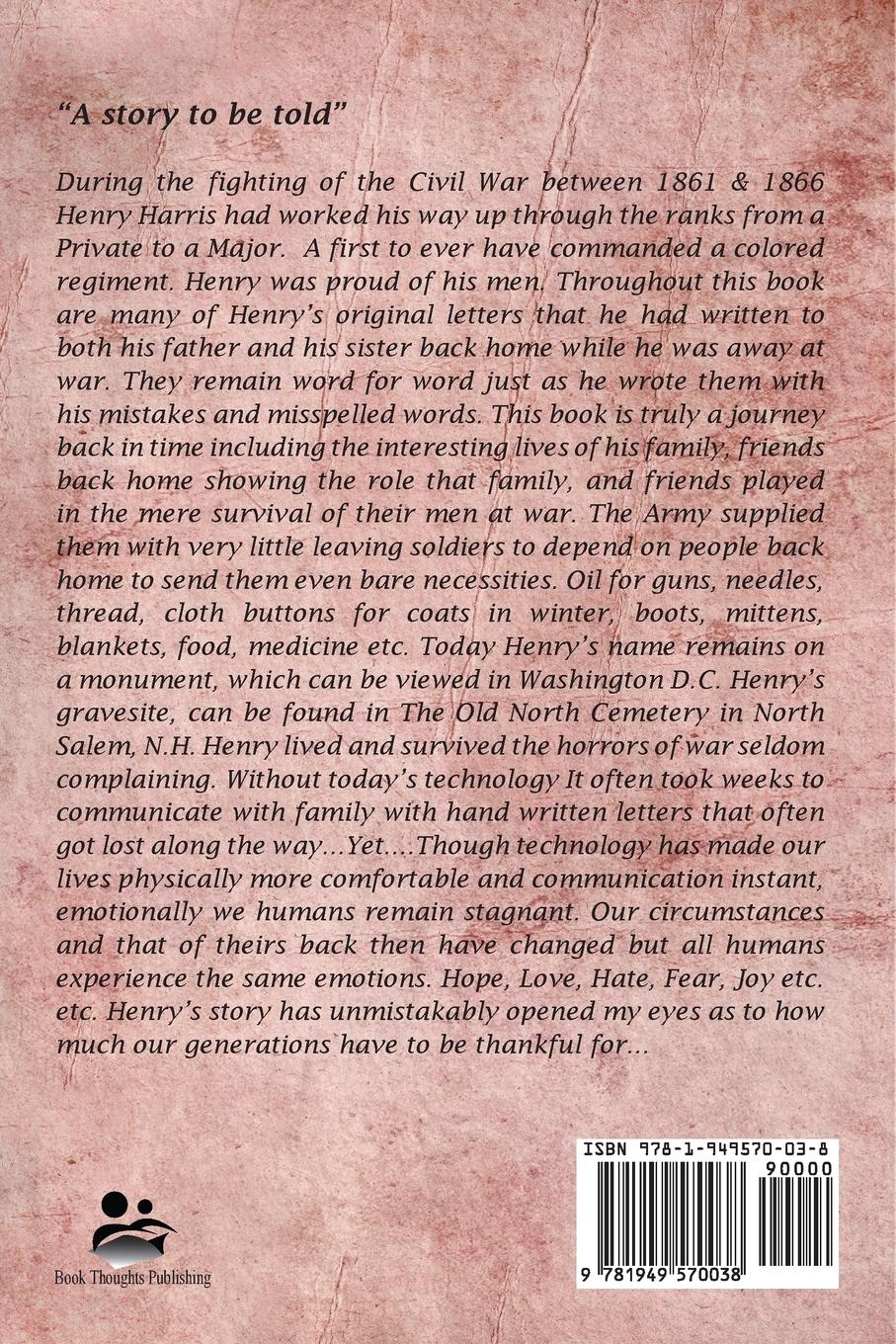 "A story to be told"

During the fighting of the Civil War between 1861 & 1866 Henry Harris had worked his way up through the ranks from a Private to a Major. A first to ever have commanded a colored regiment. Henry was proud of his men. Throughout this book are many of Henry's original letters that he had written to both his father and his sister back home while he was away at war. They remain word for word just as he wrote them with his mistakes and misspelled words. This book is truly a journey back in time including the interesting lives of his family, friends back home showing the role that family, and friends played in the mere survival of their men at war. The Army supplied them with very little leaving soldiers to depend on people back home to send them even bare necessities. Oil for guns, needles, thread, cloth buttons for coats in winter, boots, mittens, blankets, food, medicine etc. Today Henry's name remains on a monument, which can be viewed in Washington D.C. Henry's gravesite, can be found in The Old North Cemetery in North Salem, N.H. Henry lived and survived the horrors of war seldom complaining. Without today's technology It often took weeks to communicate with family with hand written letters that often got lost along the way...Yet....Though technology has made our lives physically more comfortable and communication instant, emotionally we humans remain stagnant. Our circumstances and that of theirs back then have changed but all humans experience the same emotions. Hope, Love, Hate, Fear, Joy etc. etc. Henry's story has unmistakably opened my eyes as to how much our generations have to be thankful for...

Book Thoughts Publishing

ISBN 978-1-949570-03-8
90000
9 781949 570038